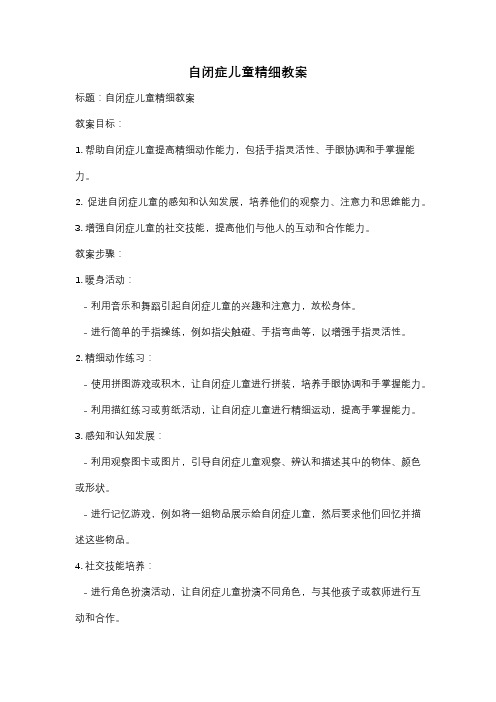 自闭症儿童精细教案

标题：自闭症儿童精细教案

教案目标：

1. 帮助自闭症儿童提高精细动作能力，包括手指灵活性、手眼协调和手掌握能力。

2. 促进自闭症儿童的感知和认知发展，培养他们的观察力、注意力和思维能力。

3. 增强自闭症儿童的社交技能，提高他们与他人的互动和合作能力。

教案步骤：

1. 暖身活动：

- 利用音乐和舞蹈引起自闭症儿童的兴趣和注意力，放松身体。

- 进行简单的手指操练，例如指尖触碰、手指弯曲等，以增强手指灵活性。

2. 精细动作练习：

- 使用拼图游戏或积木，让自闭症儿童进行拼装，培养手眼协调和手掌握能力。

- 利用描红练习或剪纸活动，让自闭症儿童进行精细运动，提高手掌握能力。

3. 感知和认知发展：

- 利用观察图卡或图片，引导自闭症儿童观察、辨认和描述其中的物体、颜色或形状。

- 进行记忆游戏，例如将一组物品展示给自闭症儿童，然后要求他们回忆并描述这些物品。

4. 社交技能培养：

- 进行角色扮演活动，让自闭症儿童扮演不同角色，与其他孩子或教师进行互动和合作。